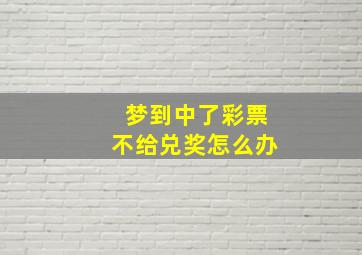 梦到中了彩票
不给兑奖怎么办